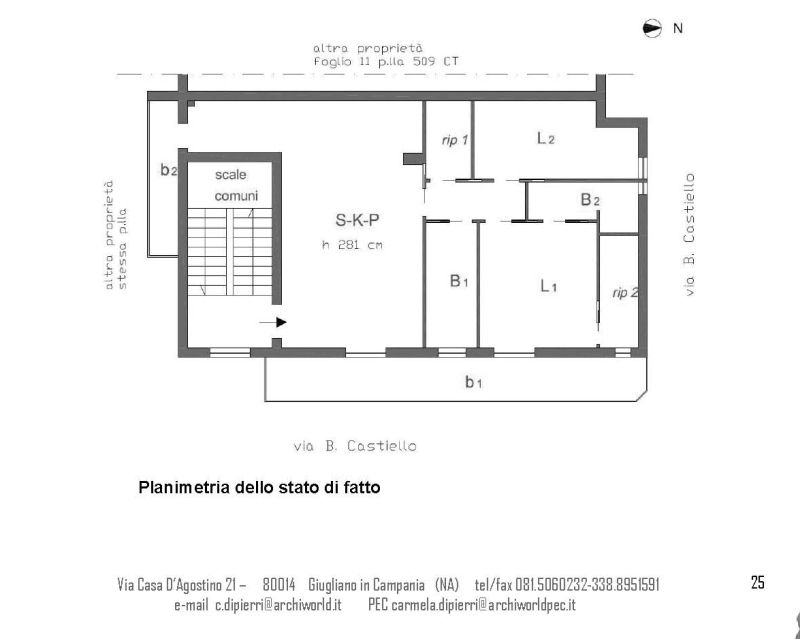 N

altra proprietà
foglio 11 p.lla 509 CT

altra proprietà
stessa p.lla

b2

scale
comuni

S-K-P
h 281 cm

rip 1

L2

B2

B1

L1

rip 2

via B. Castiello

b1

via B. Castiello

Planimetria dello stato di fatto

Via Casa D'Agostino 21 – 80014 Giugliano in Campania (NA) tel/fax 081.5060232-338.8951591
e-mail c.dipierri@archiworld.it PEC carmela.dipierri@archiworldpec.it

25